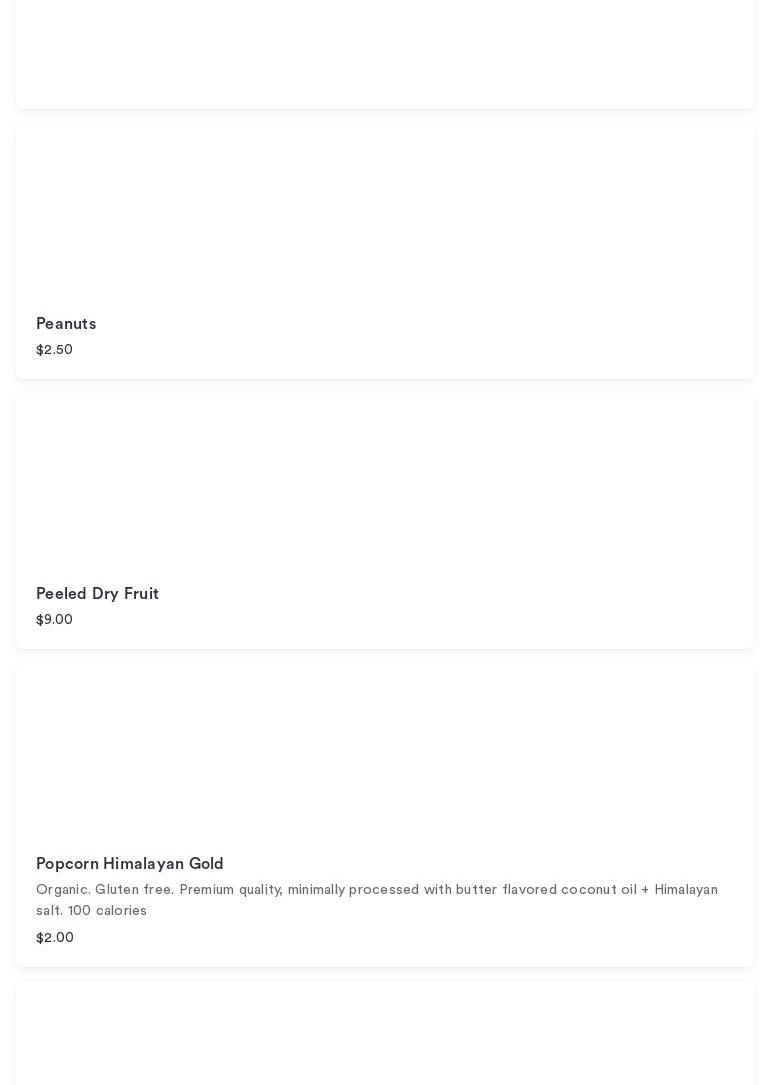 Peanuts
$2.50

Peeled Dry Fruit
$9.00

Popcorn Himalayan Gold
Organic. Gluten free. Premium quality, minimally processed with butter flavored coconut oil + Himalayan salt. 100 calories
$2.00